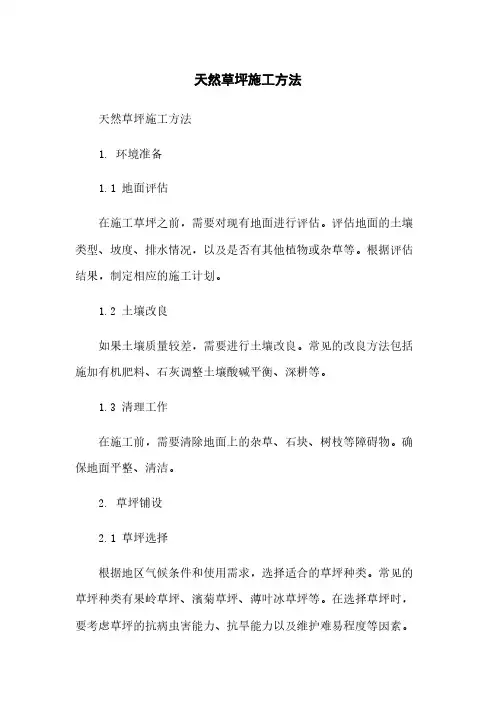 天然草坪施工方法

天然草坪施工方法

1. 环境准备

1.1 地面评估

在施工草坪之前，需要对现有地面进行评估。评估地面的土壤类型、坡度、排水情况，以及是否有其他植物或杂草等。根据评估结果，制定相应的施工计划。

1.2 土壤改良

如果土壤质量较差，需要进行土壤改良。常见的改良方法包括施加有机肥料、石灰调整土壤酸碱平衡、深耕等。

1.3 清理工作

在施工前，需要清除地面上的杂草、石块、树枝等障碍物。确保地面平整、清洁。

2. 草坪铺设

2.1 草坪选择

根据地区气候条件和使用需求，选择适合的草坪种类。常见的草坪种类有果岭草坪、滨菊草坪、薄叶冰草坪等。在选择草坪时，要考虑草坪的抗病虫害能力、抗旱能力以及维护难易程度等因素。